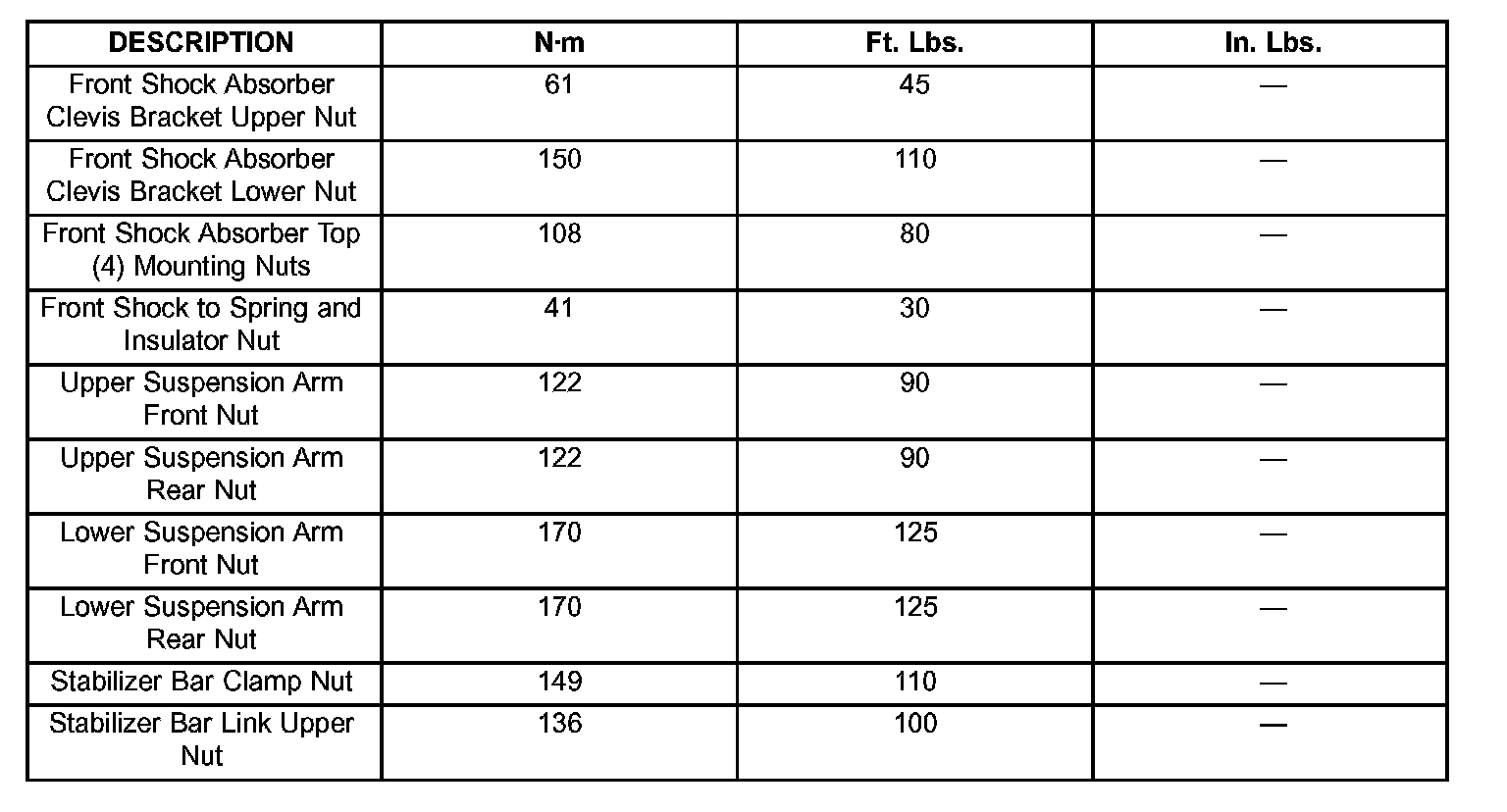 | DESCRIPTION | N·m | Ft. Lbs. | In. Lbs. |
|---|---|---|---|
| Front Shock Absorber Clevis Bracket Upper Nut | 61 | 45 | — |
| Front Shock Absorber Clevis Bracket Lower Nut | 150 | 110 | — |
| Front Shock Absorber Top (4) Mounting Nuts | 108 | 80 | — |
| Front Shock to Spring and Insulator Nut | 41 | 30 | — |
| Upper Suspension Arm Front Nut | 122 | 90 | — |
| Upper Suspension Arm Rear Nut | 122 | 90 | — |
| Lower Suspension Arm Front Nut | 170 | 125 | — |
| Lower Suspension Arm Rear Nut | 170 | 125 | — |
| Stabilizer Bar Clamp Nut | 149 | 110 | — |
| Stabilizer Bar Link Upper Nut | 136 | 100 | — |